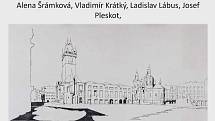 Alena Šrámková, Vladimír Krátký, Ladislav Lábus, Josef Pleskot,